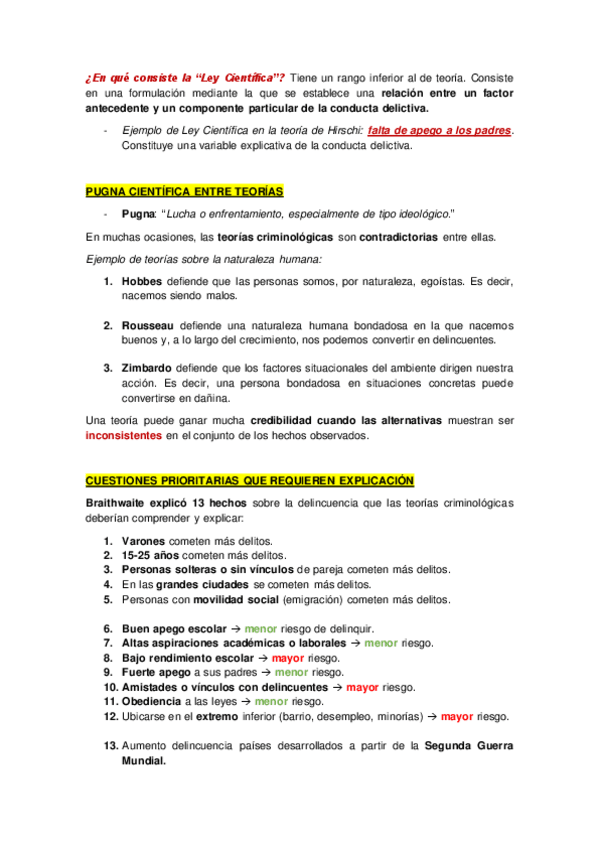 ¿En qué consiste la "Ley Científica"? Tiene un rango inferior al de teoría. Consiste en una formulación mediante la que se establece una relación entre un factor antecedente y un componente particular de la conducta delictiva.

- Ejemplo de Ley Científica en la teoría de Hirschi: falta de apego a los padres. Constituye una variable explicativa de la conducta delictiva.

PUGNA CIENTÍFICA ENTRE TEORÍAS

- Pugna: "Lucha o enfrentamiento, especialmente de tipo ideológico."

En muchas ocasiones, las teorías criminológicas son contradictorias entre ellas.

Ejemplo de teorías sobre la naturaleza humana:

1. Hobbes defiende que las personas somos, por naturaleza, egoístas. Es decir, nacemos siendo malos.

2. Rousseau defiende una naturaleza humana bondadosa en la que nacemos buenos y, a lo largo del crecimiento, nos podemos convertir en delincuentes.

3. Zimbardo defiende que los factores situacionales del ambiente dirigen nuestra acción. Es decir, una persona bondadosa en situaciones concretas puede convertirse en dañina.

Una teoría puede ganar mucha credibilidad cuando las alternativas muestran ser inconsistentes en el conjunto de los hechos observados.

CUESTIONES PRIORITARIAS QUE REQUIEREN EXPLICACIÓN

Braithwaite explicó 13 hechos sobre la delincuencia que las teorías criminológicas deberían comprender y explicar:

1. Varones cometen más delitos.
2. 15-25 años cometen más delitos.
3. Personas solteras o sin vínculos de pareja cometen más delitos.
4. En las grandes ciudades se cometen más delitos.
5. Personas con movilidad social (emigración) cometen más delitos.

6. Buen apego escolar → menor riesgo de delinquir.
7. Altas aspiraciones académicas o laborales → menor riesgo.
8. Bajo rendimiento escolar → mayor riesgo.
9. Fuerte apego a sus padres → menor riesgo.
10. Amistades o vínculos con delincuentes → mayor riesgo.
11. Obediencia a las leyes → menor riesgo.
12. Ubicarse en el extremo inferior (barrio, desempleo, minorías) → mayor riesgo.

13. Aumento delincuencia países desarrollados a partir de la Segunda Guerra Mundial.